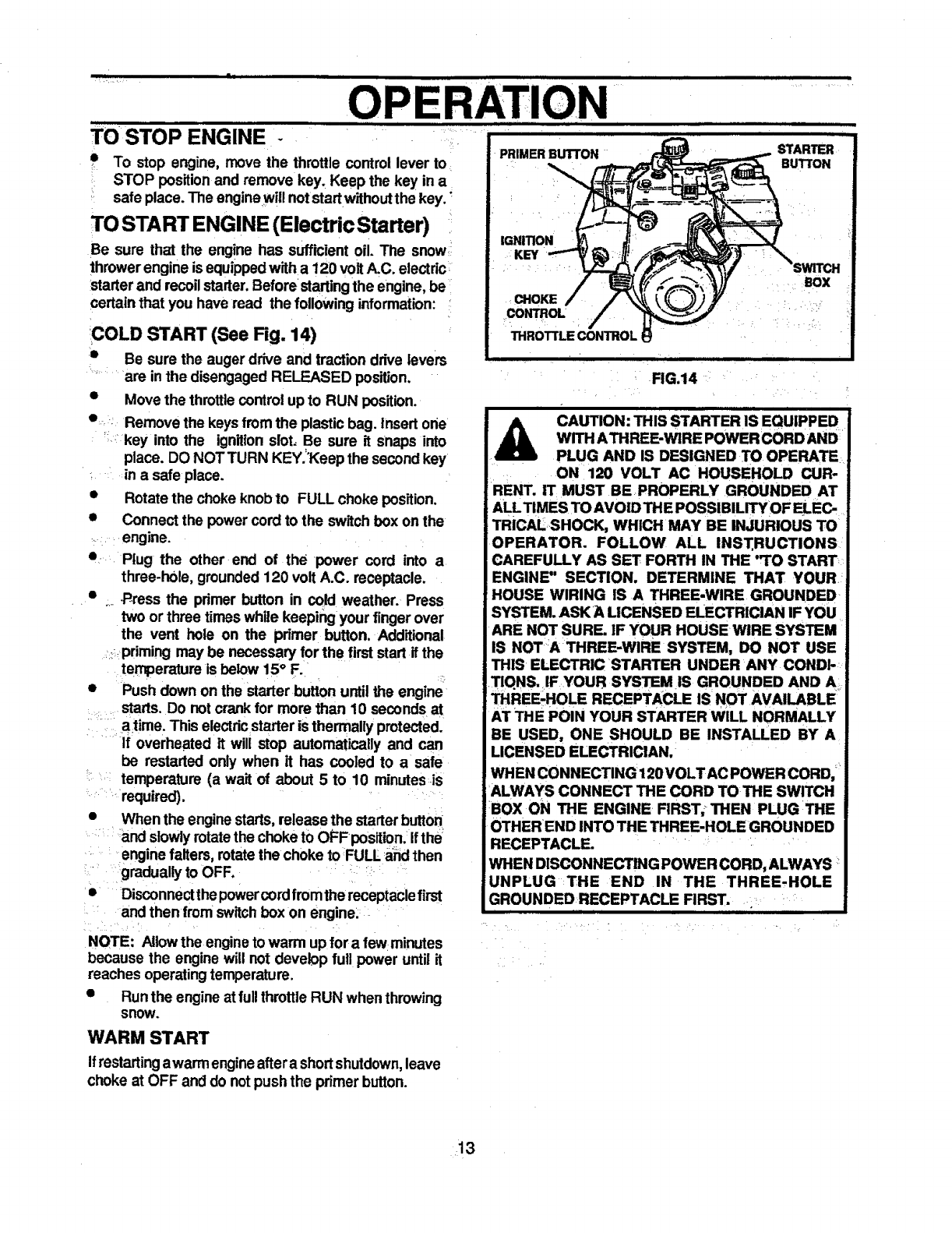 OPERATION

TO STOP ENGINE

• To stop engine, move the throttle control lever to STOP position and remove key. Keep the key in a safe place. The engine will not start without the key.

TO START ENGINE (Electric Starter)

Be sure that the engine has sufficient oil. The snow thrower engine is equipped with a 120 volt A.C. electric starter and recoil starter. Before starting the engine, be certain that you have read the following information:

COLD START (See Fig. 14)

• Be sure the auger drive and traction drive levers are in the disengaged RELEASED position.
• Move the throttle control up to RUN position.
• Remove the keys from the plastic bag. Insert one key into the ignition slot. Be sure it snaps into place. DO NOT TURN KEY. Keep the second key in a safe place.
• Rotate the choke knob to FULL choke position.
• Connect the power cord to the switch box on the engine.
• Plug the other end of the power cord into a three-hole, grounded 120 volt A.C. receptacle.
• Press the primer button in cold weather. Press two or three times while keeping your finger over the vent hole on the primer button. Additional priming may be necessary for the first start if the temperature is below 15° F.
• Push down on the starter button until the engine starts. Do not crank for more than 10 seconds at a time. This electric starter is thermally protected. If overheated it will stop automatically and can be restarted only when it has cooled to a safe temperature (a wait of about 5 to 10 minutes is required).
• When the engine starts, release the starter button and slowly rotate the choke to OFF position. If the engine falters, rotate the choke to FULL and then gradually to OFF.
• Disconnect the power cord from the receptacle first and then from switch box on engine.

NOTE: Allow the engine to warm up for a few minutes because the engine will not develop full power until it reaches operating temperature.

• Run the engine at full throttle RUN when throwing snow.

WARM START

If restarting a warm engine after a short shutdown, leave choke at OFF and do not push the primer button.

PRIMER BUTTON
STARTER BUTTON
IGNITION KEY
SWITCH BOX
CHOKE CONTROL
THROTTLE CONTROL

FIG.14

CAUTION: THIS STARTER IS EQUIPPED WITH A THREE-WIRE POWER CORD AND PLUG AND IS DESIGNED TO OPERATE ON 120 VOLT AC HOUSEHOLD CURRENT. IT MUST BE PROPERLY GROUNDED AT ALL TIMES TO AVOID THE POSSIBILITY OF ELECTRICAL SHOCK, WHICH MAY BE INJURIOUS TO OPERATOR. FOLLOW ALL INSTRUCTIONS CAREFULLY AS SET FORTH IN THE "TO START ENGINE" SECTION. DETERMINE THAT YOUR HOUSE WIRING IS A THREE-WIRE GROUNDED SYSTEM. ASK A LICENSED ELECTRICIAN IF YOU ARE NOT SURE. IF YOUR HOUSE WIRE SYSTEM IS NOT A THREE-WIRE SYSTEM, DO NOT USE THIS ELECTRIC STARTER UNDER ANY CONDITIONS. IF YOUR SYSTEM IS GROUNDED AND A THREE-HOLE RECEPTACLE IS NOT AVAILABLE AT THE POIN YOUR STARTER WILL NORMALLY BE USED, ONE SHOULD BE INSTALLED BY A LICENSED ELECTRICIAN.
WHEN CONNECTING 120 VOLT AC POWER CORD, ALWAYS CONNECT THE CORD TO THE SWITCH BOX ON THE ENGINE FIRST, THEN PLUG THE OTHER END INTO THE THREE-HOLE GROUNDED RECEPTACLE.
WHEN DISCONNECTING POWER CORD, ALWAYS UNPLUG THE END IN THE THREE-HOLE GROUNDED RECEPTACLE FIRST.

13